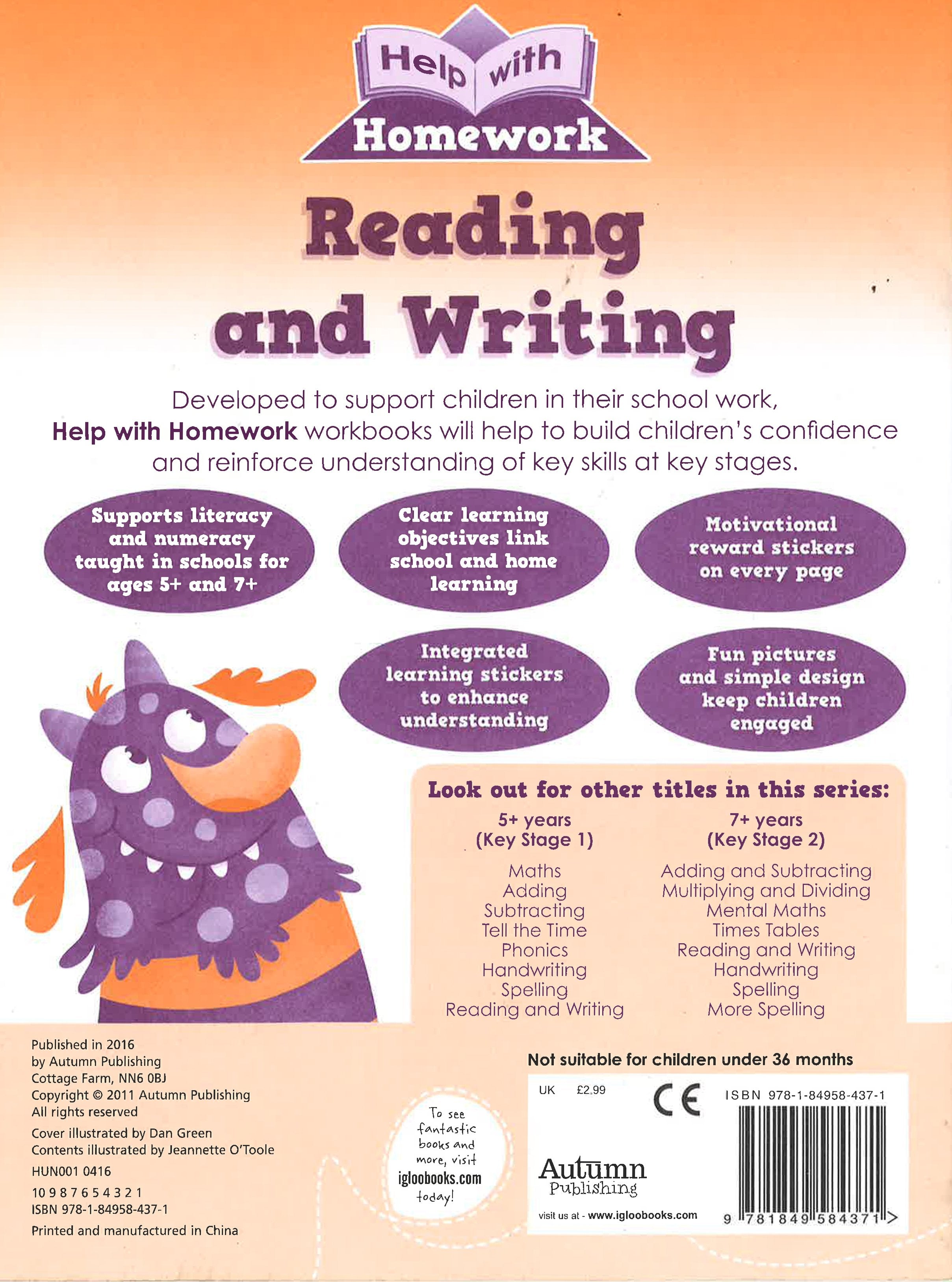 Help with
Homework

Reading and Writing

Developed to support children in their school work, Help with Homework workbooks will help to build children's confidence and reinforce understanding of key skills at key stages.

Supports literacy and numeracy taught in schools for ages 5+ and 7+

Clear learning objectives link school and home learning

Motivational reward stickers on every page

Integrated learning stickers to enhance understanding

Fun pictures and simple design keep children engaged

Look out for other titles in this series:

5+ years
(Key Stage 1)

Maths
Adding
Subtracting
Tell the Time
Phonics
Handwriting
Spelling
Reading and Writing

7+ years
(Key Stage 2)

Adding and Subtracting
Multiplying and Dividing
Mental Maths
Times Tables
Reading and Writing
Handwriting
Spelling
More Spelling

Published in 2016
by Autumn Publishing
Cottage Farm, NN6 0BJ
Copyright © 2011 Autumn Publishing
All rights reserved

Cover illustrated by Dan Green
Contents illustrated by Jeannette O'Toole

HUN001 0416

10 9 8 7 6 5 4 3 2 1
ISBN 978-1-84958-437-1

Printed and manufactured in China

To see fantastic books and more, visit igloobooks.com today!

Not suitable for children under 36 months

UK £2.99

CE

ISBN 978-1-84958-437-1

Autumn
Publishing

visit us at - www.igloobooks.com

9 781849 584371 >